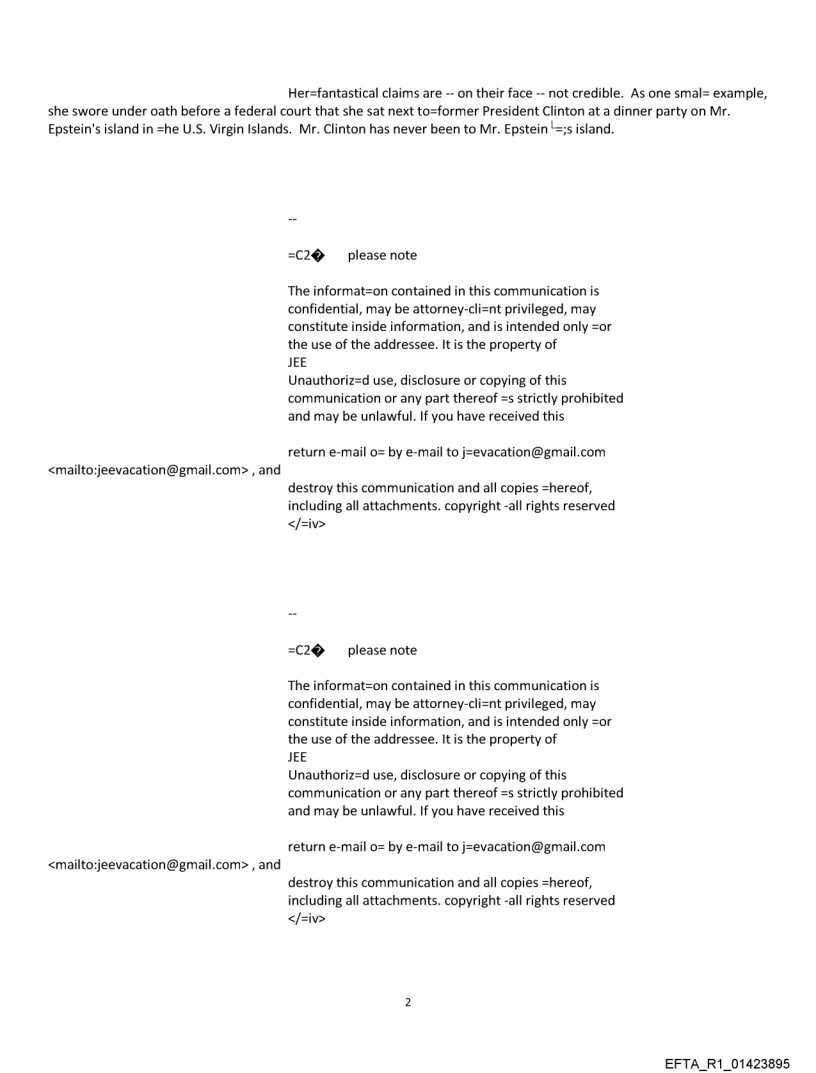 Her=fantastical claims are -- on their face -- not credible. As one smal= example, she swore under oath before a federal court that she sat next to=former President Clinton at a dinner party on Mr. Epstein's island in =he U.S. Virgin Islands. Mr. Clinton has never been to Mr. Epstein└=;s island.

--

=C2� please note

The informat=on contained in this communication is confidential, may be attorney-cli=nt privileged, may constitute inside information, and is intended only =or the use of the addressee. It is the property of
JEE
Unauthoriz=d use, disclosure or copying of this communication or any part thereof =s strictly prohibited and may be unlawful. If you have received this

return e-mail o= by e-mail to j=evacation@gmail.com
<mailto:jeevacation@gmail.com> , and
destroy this communication and all copies =hereof, including all attachments. copyright -all rights reserved
</=iv>

--

=C2� please note

The informat=on contained in this communication is confidential, may be attorney-cli=nt privileged, may constitute inside information, and is intended only =or the use of the addressee. It is the property of
JEE
Unauthoriz=d use, disclosure or copying of this communication or any part thereof =s strictly prohibited and may be unlawful. If you have received this

return e-mail o= by e-mail to j=evacation@gmail.com
<mailto:jeevacation@gmail.com> , and
destroy this communication and all copies =hereof, including all attachments. copyright -all rights reserved
</=iv>

2

EFTA_R1_01423895